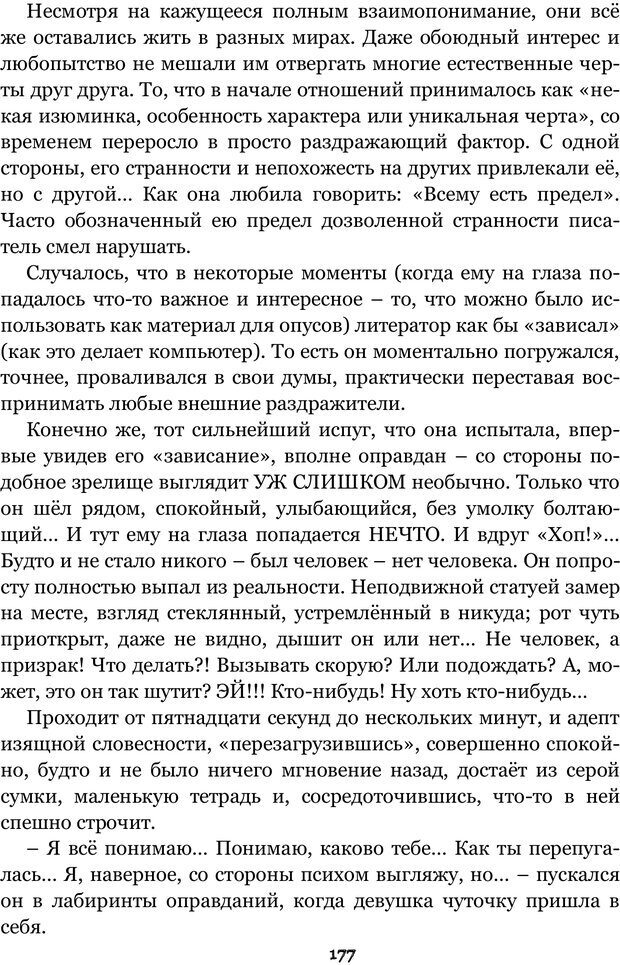 Несмотря на кажущееся полным взаимопонимание, они всё же оставались жить в разных мирах. Даже обоюдный интерес и любопытство не мешали им отвергать многие естественные черты друг друга. То, что в начале отношений принималось как «некая изюминка, особенность характера или уникальная черта», со временем переросло в просто раздражающий фактор. С одной стороны, его странности и непохожесть на других привлекали её, но с другой… Как она любила говорить: «Всему есть предел». Часто обозначенный ею предел дозволенной странности писатель смел нарушать.

Случалось, что в некоторые моменты (когда ему на глаза попадалось что-то важное и интересное – то, что можно было использовать как материал для опусов) литератор как бы «зависал» (как это делает компьютер). То есть он моментально погружался, точнее, проваливался в свои думы, практически переставая воспринимать любые внешние раздражители.

Конечно же, тот сильнейший испуг, что она испытала, впервые увидев его «зависание», вполне оправдан – со стороны подобное зрелище выглядит УЖ СЛИШКОМ необычно. Только что он шёл рядом, спокойный, улыбающийся, без умолку болтающий… И тут ему на глаза попадается НЕЧТО. И вдруг «Хоп!»… Будто и не стало никого – был человек – нет человека. Он попросту полностью выпал из реальности. Неподвижной статуей замер на месте, взгляд стеклянный, устремлённый в никуда; рот чуть приоткрыт, даже не видно, дышит он или нет… Не человек, а призрак! Что делать?! Вызывать скорую? Или подождать? А, может, это он так шутит? ЭЙ!!! Кто-нибудь! Ну хоть кто-нибудь…

Проходит от пятнадцати секунд до нескольких минут, и адепт изящной словесности, «перезагрузившись», совершенно спокойно, будто и не было ничего мгновение назад, достаёт из серой сумки, маленькую тетрадь и, сосредоточившись, что-то в ней спешно строчит.

– Я всё понимаю… Понимаю, каково тебе… Как ты перепугалась… Я, наверное, со стороны психом выгляжу, но… – пускался он в лабиринты оправданий, когда девушка чуточку пришла в себя.

177